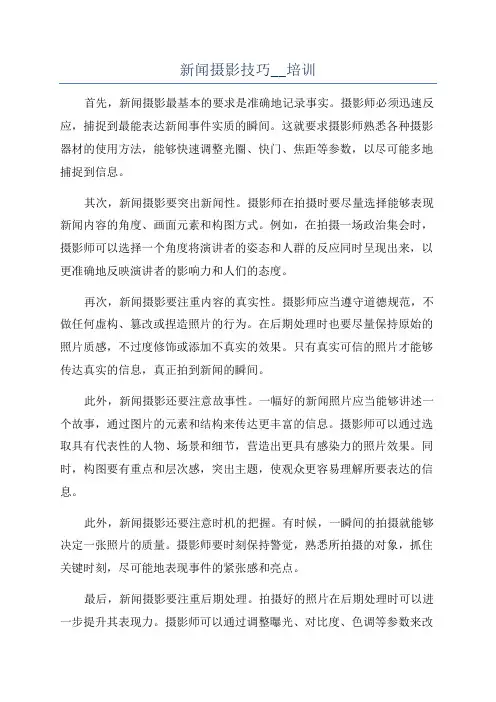 新闻摄影技巧__培训

首先，新闻摄影最基本的要求是准确地记录事实。摄影师必须迅速反应，捕捉到最能表达新闻事件实质的瞬间。这就要求摄影师熟悉各种摄影器材的使用方法，能够快速调整光圈、快门、焦距等参数，以尽可能多地捕捉到信息。

其次，新闻摄影要突出新闻性。摄影师在拍摄时要尽量选择能够表现新闻内容的角度、画面元素和构图方式。例如，在拍摄一场政治集会时，摄影师可以选择一个角度将演讲者的姿态和人群的反应同时呈现出来，以更准确地反映演讲者的影响力和人们的态度。

再次，新闻摄影要注重内容的真实性。摄影师应当遵守道德规范，不做任何虚构、篡改或捏造照片的行为。在后期处理时也要尽量保持原始的照片质感，不过度修饰或添加不真实的效果。只有真实可信的照片才能够传达真实的信息，真正拍到新闻的瞬间。

此外，新闻摄影还要注意故事性。一幅好的新闻照片应当能够讲述一个故事，通过图片的元素和结构来传达更丰富的信息。摄影师可以通过选取具有代表性的人物、场景和细节，营造出更具有感染力的照片效果。同时，构图要有重点和层次感，突出主题，使观众更容易理解所要表达的信息。

此外，新闻摄影还要注意时机的把握。有时候，一瞬间的拍摄就能够决定一张照片的质量。摄影师要时刻保持警觉，熟悉所拍摄的对象，抓住关键时刻，尽可能地表现事件的紧张感和亮点。

最后，新闻摄影要注重后期处理。拍摄好的照片在后期处理时可以进一步提升其表现力。摄影师可以通过调整曝光、对比度、色调等参数来改